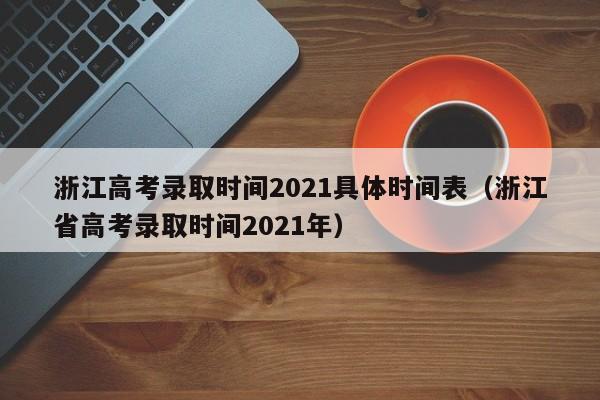 浙江高考录取时间2021具体时间表（浙江省高考录取时间2021年）